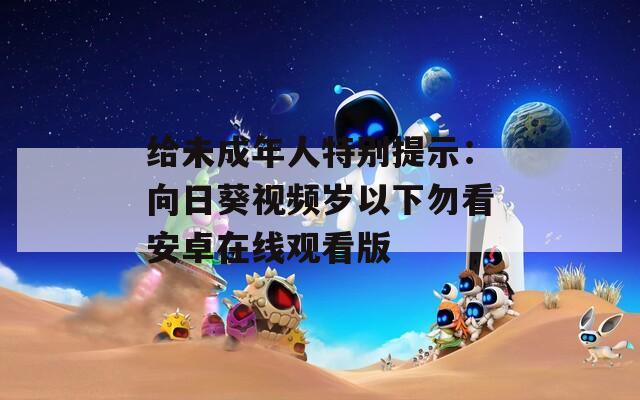 给未成年人特别提示：向日葵视频岁以下勿看安卓在线观看版